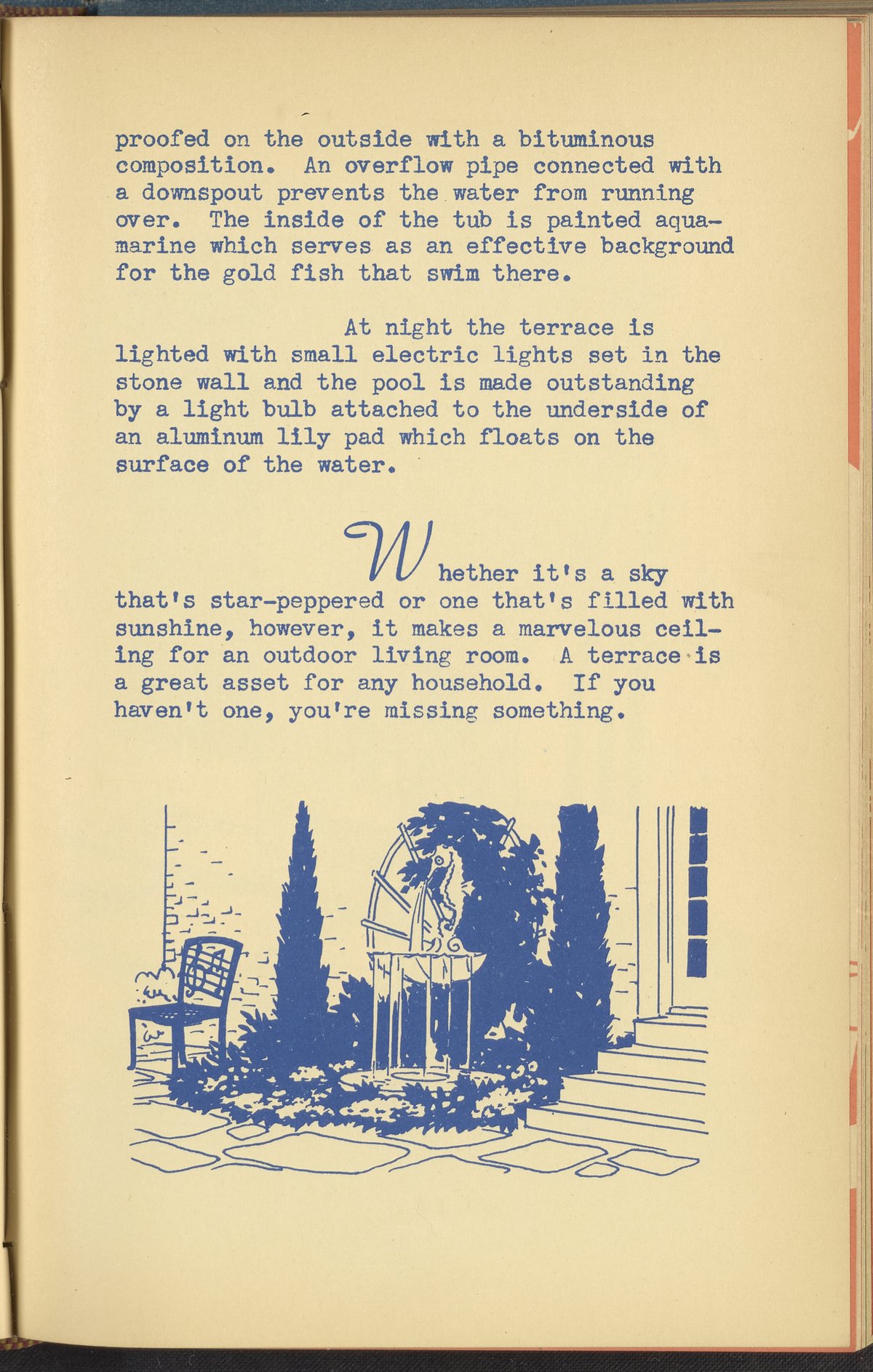 proofed on the outside with a bituminous composition. An overflow pipe connected with a downspout prevents the water from running over. The inside of the tub is painted aquamarine which serves as an effective background for the gold fish that swim there.

At night the terrace is lighted with small electric lights set in the stone wall and the pool is made outstanding by a light bulb attached to the underside of an aluminum lily pad which floats on the surface of the water.

Whether it's a sky that's star-peppered or one that's filled with sunshine, however, it makes a marvelous ceiling for an outdoor living room. A terrace is a great asset for any household. If you haven't one, you're missing something.